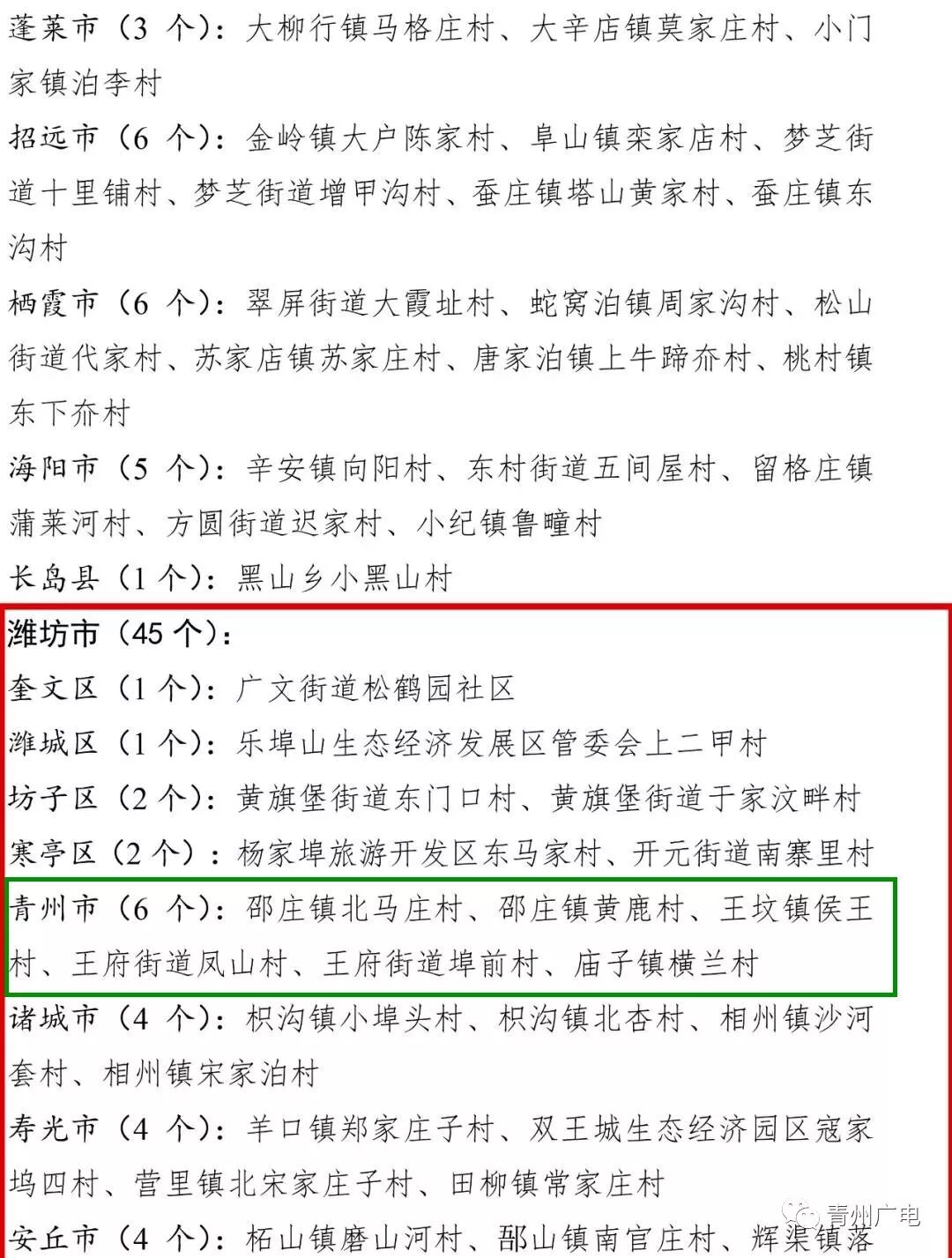 蓬莱市（3个）：大柳行镇马格庄村、大辛店镇莫家庄村、小门家镇泊李村

招远市（6个）：金岭镇大户陈家村、阜山镇栾家店村、梦芝街道十里铺村、梦芝街道增甲沟村、蚕庄镇塔山黄家村、蚕庄镇东沟村

栖霞市（6个）：翠屏街道大霞址村、蛇窝泊镇周家沟村、松山街道代家村、苏家店镇苏家庄村、唐家泊镇上牛蹄夼村、桃村镇东下夼村

海阳市（5个）：辛安镇向阳村、东村街道五间屋村、留格庄镇蒲莱河村、方圆街道迟家村、小纪镇鲁疃村

长岛县（1个）：黑山乡小黑山村

潍坊市（45个）：

奎文区（1个）：广文街道松鹤园社区

潍城区（1个）：乐埠山生态经济发展区管委会上二甲村

坊子区（2个）：黄旗堡街道东门口村、黄旗堡街道于家汶畔村

寒亭区（2个）：杨家埠旅游开发区东马家村、开元街道南寨里村

青州市（6个）：邵庄镇北马庄村、邵庄镇黄鹿村、王坟镇侯王村、王府街道凤山村、王府街道埠前村、庙子镇横兰村

诸城市（4个）：枳沟镇小埠头村、枳沟镇北杏村、相州镇沙河套村、相州镇宋家泊村

寿光市（4个）：羊口镇郑家庄子村、双王城生态经济园区寇家坞四村、营里镇北宋家庄子村、田柳镇常家庄村

安丘市（4个）：柘山镇磨山河村、郚山镇南官庄村、辉渠镇落

青州广电